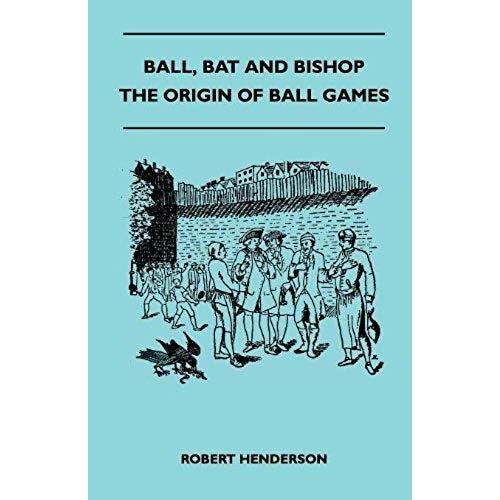 BALL, BAT AND BISHOP
THE ORIGIN OF BALL GAMES

ROBERT HENDERSON